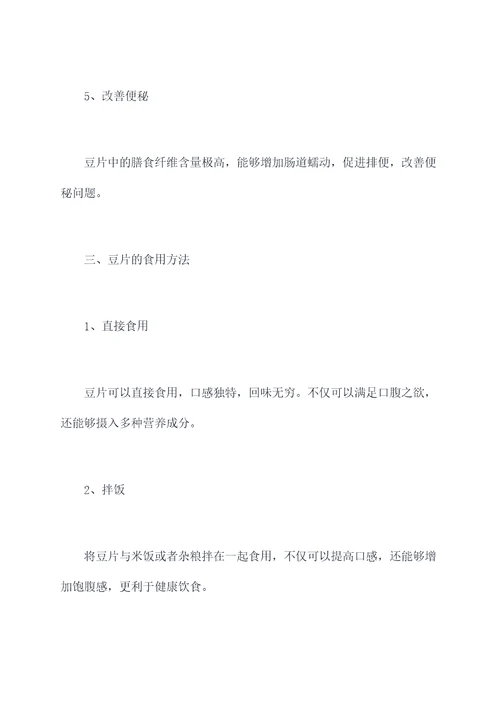 5、改善便秘

豆片中的膳食纤维含量极高，能够增加肠道蠕动，促进排便，改善便秘问题。

三、豆片的食用方法

1、直接食用

豆片可以直接食用，口感独特，回味无穷。不仅可以满足口腹之欲，还能够摄入多种营养成分。

2、拌饭

将豆片与米饭或者杂粮拌在一起食用，不仅可以提高口感，还能够增加饱腹感，更利于健康饮食。